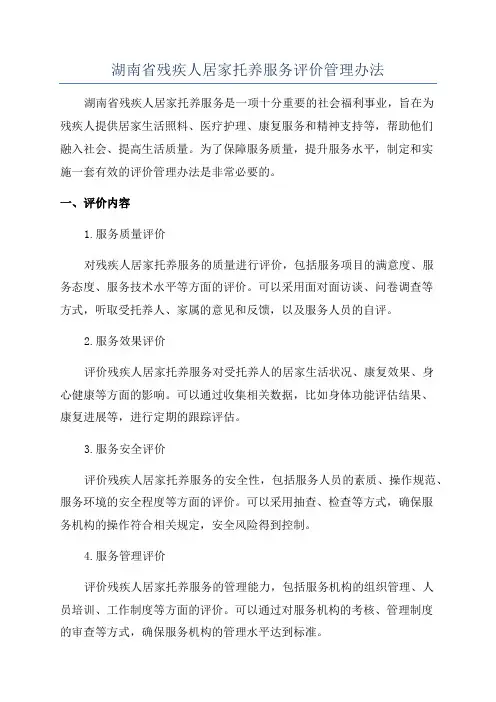 湖南省残疾人居家托养服务评价管理办法

湖南省残疾人居家托养服务是一项十分重要的社会福利事业，旨在为残疾人提供居家生活照料、医疗护理、康复服务和精神支持等，帮助他们融入社会、提高生活质量。为了保障服务质量，提升服务水平，制定和实施一套有效的评价管理办法是非常必要的。

一、评价内容

1.服务质量评价

对残疾人居家托养服务的质量进行评价，包括服务项目的满意度、服务态度、服务技术水平等方面的评价。可以采用面对面访谈、问卷调查等方式，听取受托养人、家属的意见和反馈，以及服务人员的自评。

2.服务效果评价

评价残疾人居家托养服务对受托养人的居家生活状况、康复效果、身心健康等方面的影响。可以通过收集相关数据，比如身体功能评估结果、康复进展等，进行定期的跟踪评估。

3.服务安全评价

评价残疾人居家托养服务的安全性，包括服务人员的素质、操作规范、服务环境的安全程度等方面的评价。可以采用抽查、检查等方式，确保服务机构的操作符合相关规定，安全风险得到控制。

4.服务管理评价

评价残疾人居家托养服务的管理能力，包括服务机构的组织管理、人员培训、工作制度等方面的评价。可以通过对服务机构的考核、管理制度的审查等方式，确保服务机构的管理水平达到标准。